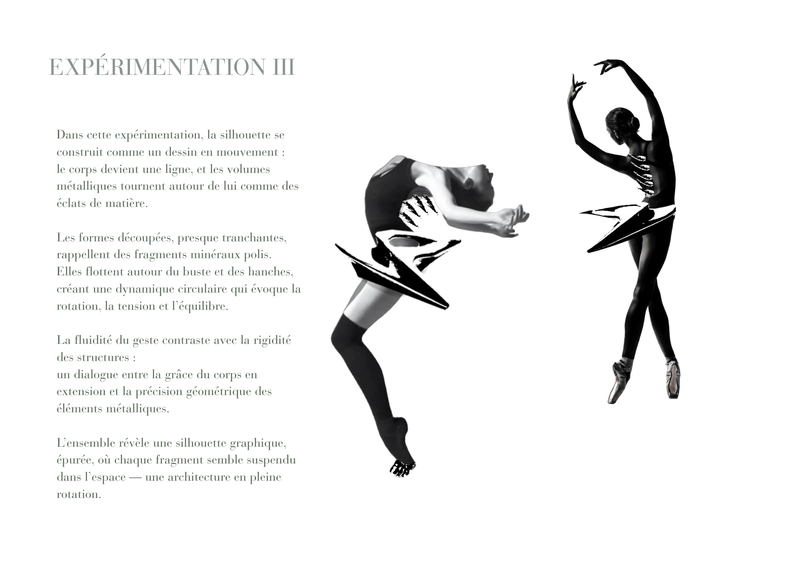 EXPÉRIMENTATION III

Dans cette expérimentation, la silhouette se construit comme un dessin en mouvement : le corps devient une ligne, et les volumes métalliques tournent autour de lui comme des éclats de matière.

Les formes découpées, presque tranchantes, rappellent des fragments minéraux polis. Elles flottent autour du buste et des hanches, créant une dynamique circulaire qui évoque la rotation, la tension et l'équilibre.

La fluidité du geste contraste avec la rigidité des structures : un dialogue entre la grâce du corps en extension et la précision géométrique des éléments métalliques.

L'ensemble révèle une silhouette graphique, épurée, où chaque fragment semble suspendu dans l'espace — une architecture en pleine rotation.